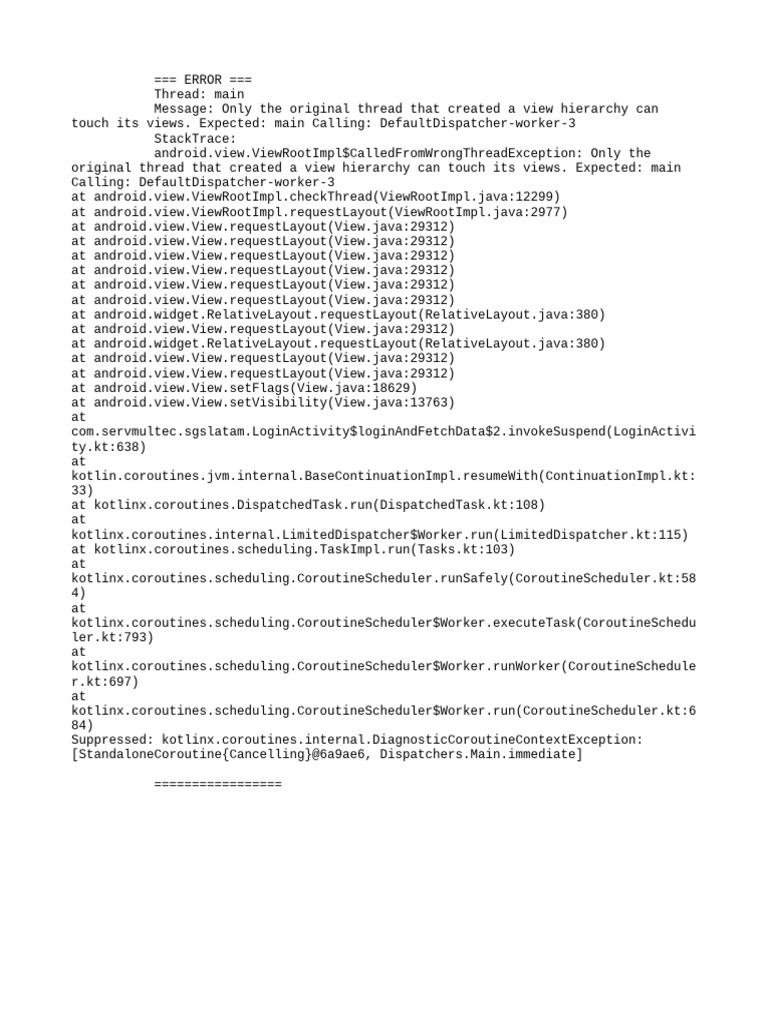 === ERROR ===
Thread: main
Message: Only the original thread that created a view hierarchy can touch its views. Expected: main Calling: DefaultDispatcher-worker-3
StackTrace:
android.view.ViewRootImpl$CalledFromWrongThreadException: Only the original thread that created a view hierarchy can touch its views. Expected: main Calling: DefaultDispatcher-worker-3
at android.view.ViewRootImpl.checkThread(ViewRootImpl.java:12299)
at android.view.ViewRootImpl.requestLayout(ViewRootImpl.java:2977)
at android.view.View.requestLayout(View.java:29312)
at android.view.View.requestLayout(View.java:29312)
at android.view.View.requestLayout(View.java:29312)
at android.view.View.requestLayout(View.java:29312)
at android.view.View.requestLayout(View.java:29312)
at android.view.View.requestLayout(View.java:29312)
at android.widget.RelativeLayout.requestLayout(RelativeLayout.java:380)
at android.view.View.requestLayout(View.java:29312)
at android.widget.RelativeLayout.requestLayout(RelativeLayout.java:380)
at android.view.View.requestLayout(View.java:29312)
at android.view.View.requestLayout(View.java:29312)
at android.view.View.setFlags(View.java:18629)
at android.view.View.setVisibility(View.java:13763)
at
com.servmultec.sgslatam.LoginActivity$loginAndFetchData$2.invokeSuspend(LoginActivity.kt:638)
at
kotlin.coroutines.jvm.internal.BaseContinuationImpl.resumeWith(ContinuationImpl.kt:33)
at kotlinx.coroutines.DispatchedTask.run(DispatchedTask.kt:108)
at
kotlinx.coroutines.internal.LimitedDispatcher$Worker.run(LimitedDispatcher.kt:115)
at kotlinx.coroutines.scheduling.TaskImpl.run(Tasks.kt:103)
at
kotlinx.coroutines.scheduling.CoroutineScheduler.runSafely(CoroutineScheduler.kt:584)
at
kotlinx.coroutines.scheduling.CoroutineScheduler$Worker.executeTask(CoroutineScheduler.kt:793)
at
kotlinx.coroutines.scheduling.CoroutineScheduler$Worker.runWorker(CoroutineScheduler.kt:697)
at
kotlinx.coroutines.scheduling.CoroutineScheduler$Worker.run(CoroutineScheduler.kt:684)
Suppressed: kotlinx.coroutines.internal.DiagnosticCoroutineContextException: [StandaloneCoroutine{Cancelling}@6a9ae6, Dispatchers.Main.immediate]

=================